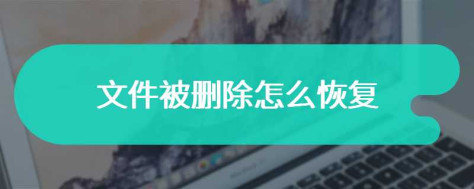 文件被删除怎么恢复